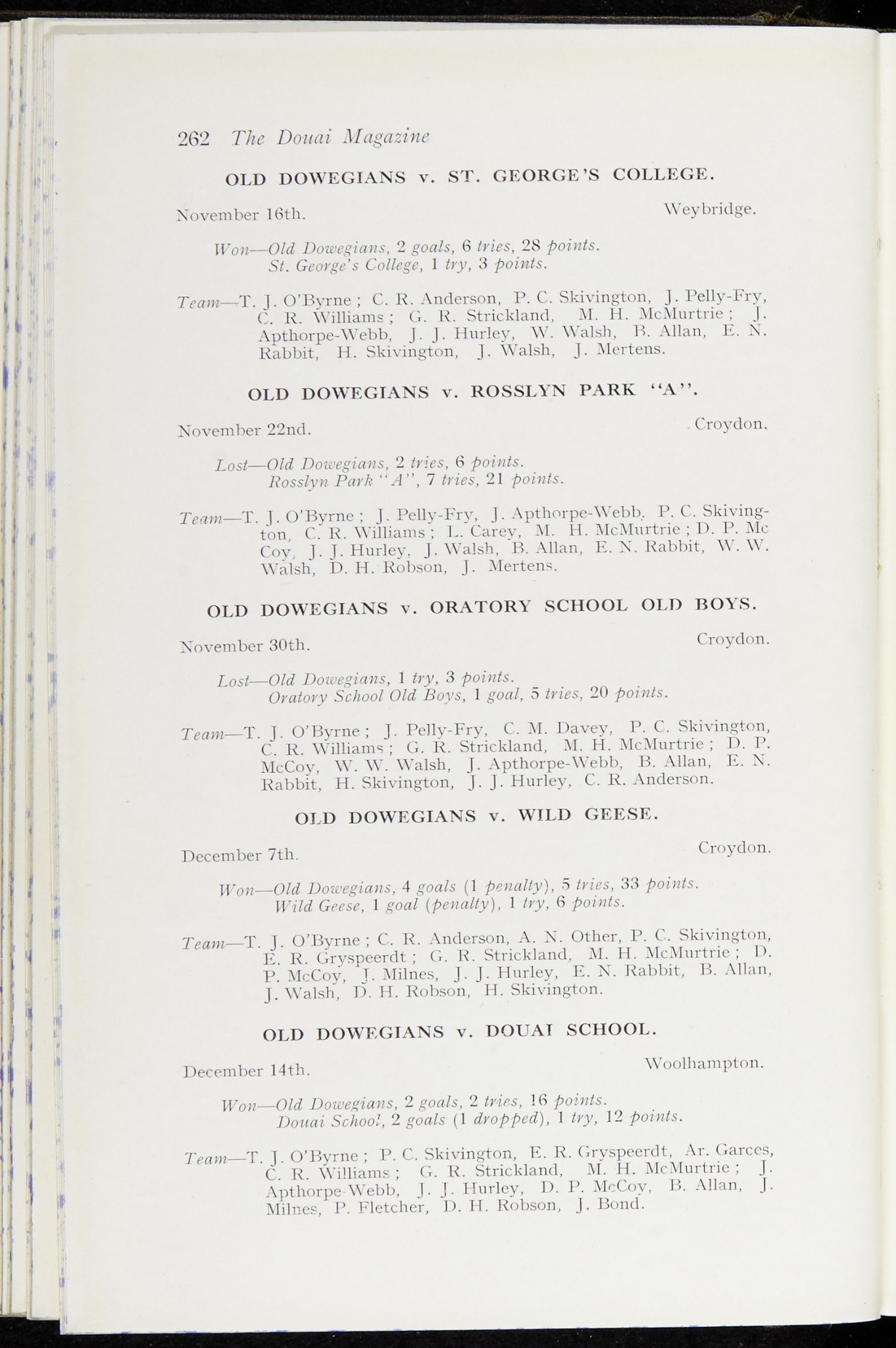 262 The Douai Magazine

OLD DOWEGIANS v. ST. GEORGE'S COLLEGE.

November 16th. Weybridge.

Won—Old Dowegians, 2 goals, 6 tries, 28 points.
St. George's College, 1 try, 3 points.

Team—T. J. O'Byrne; C. R. Anderson, P. C. Skivington, J. Pelly-Fry, C. R. Williams; G. R. Strickland, M. H. McMurtrie; J. Apthorpe-Webb, J. J. Hurley, W. Walsh, B. Allan, E. N. Rabbit, H. Skivington, J. Walsh, J. Mertens.

OLD DOWEGIANS v. ROSSLYN PARK "A".

November 22nd. Croydon.

Lost—Old Dowegians, 2 tries, 6 points.
Rosslyn Park "A", 7 tries, 21 points.

Team—T. J. O'Byrne; J. Pelly-Fry, J. Apthorpe-Webb, P. C. Skivington, C. R. Williams; L. Carey, M. H. McMurtrie; D. P. Mc Coy, J. J. Hurley, J. Walsh, B. Allan, E. N. Rabbit, W. W. Walsh, D. H. Robson, J. Mertens.

OLD DOWEGIANS v. ORATORY SCHOOL OLD BOYS.

November 30th. Croydon.

Lost—Old Dowegians, 1 try, 3 points.
Oratory School Old Boys, 1 goal, 5 tries, 20 points.

Team—T. J. O'Byrne; J. Pelly-Fry, C. M. Davey, P. C. Skivington, C. R. Williams; G. R. Strickland, M. H. McMurtrie; D. P. McCoy, W. W. Walsh, J. Apthorpe-Webb, B. Allan, E. N. Rabbit, H. Skivington, J. J. Hurley, C. R. Anderson.

OLD DOWEGIANS v. WILD GEESE.

December 7th. Croydon.

Won—Old Dowegians, 4 goals (1 penalty), 5 tries, 33 points.
Wild Geese, 1 goal (penalty), 1 try, 6 points.

Team—T. J. O'Byrne; C. R. Anderson, A. N. Other, P. C. Skivington, E. R. Gryspeerdt; G. R. Strickland, M. H. McMurtrie; D. P. McCoy, J. Milnes, J. J. Hurley, E. N. Rabbit, B. Allan, J. Walsh, D. H. Robson, H. Skivington.

OLD DOWEGIANS v. DOUAI SCHOOL.

December 14th. Woolhampton.

Won—Old Dowegians, 2 goals, 2 tries, 16 points.
Douai School, 2 goals (1 dropped), 1 try, 12 points.

Team—T. J. O'Byrne; P. C. Skivington, E. R. Gryspeerdt, Ar. Garces, C. R. Williams; G. R. Strickland, M. H. McMurtrie; J. Apthorpe-Webb, J. J. Hurley, D. P. McCoy, B. Allan, J. Milnes, P. Fletcher, D. H. Robson, J. Bond.